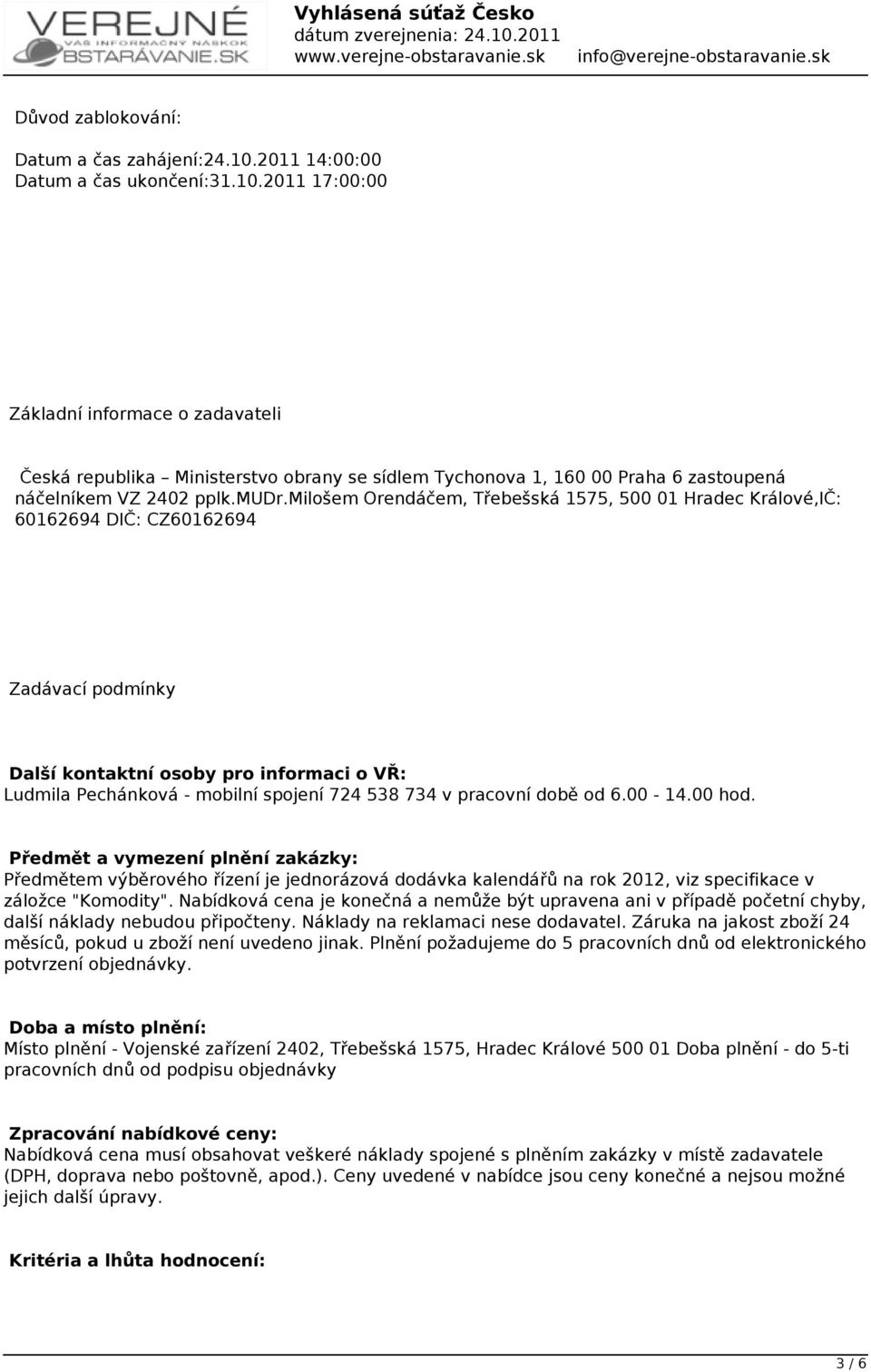 VEREJNÉ
VÁŠ INFORMAČNÝ NÁSKOK
OBSTARÁVANIE.SK

Vyhlásená súťaž Česko
dátum zverejnenia: 24.10.2011
www.verejne-obstaravanie.sk info@verejne-obstaravanie.sk

Důvod zablokování:

Datum a čas zahájení:24.10.2011 14:00:00
Datum a čas ukončení:31.10.2011 17:00:00

Základní informace o zadavateli

Česká republika – Ministerstvo obrany se sídlem Tychonova 1, 160 00 Praha 6 zastoupená náčelníkem VZ 2402 pplk.MUDr.Milošem Orendáčem, Třebešská 1575, 500 01 Hradec Králové,IČ: 60162694 DIČ: CZ60162694

Zadávací podmínky

Další kontaktní osoby pro informaci o VŘ:
Ludmila Pechánková - mobilní spojení 724 538 734 v pracovní době od 6.00 - 14.00 hod.

Předmět a vymezení plnění zakázky:
Předmětem výběrového řízení je jednorázová dodávka kalendářů na rok 2012, viz specifikace v záložce "Komodity". Nabídková cena je konečná a nemůže být upravena ani v případě početní chyby, další náklady nebudou připočteny. Náklady na reklamaci nese dodavatel. Záruka na jakost zboží 24 měsíců, pokud u zboží není uvedeno jinak. Plnění požadujeme do 5 pracovních dnů od elektronického potvrzení objednávky.

Doba a místo plnění:
Místo plnění - Vojenské zařízení 2402, Třebešská 1575, Hradec Králové 500 01 Doba plnění - do 5-ti pracovních dnů od podpisu objednávky

Zpracování nabídkové ceny:
Nabídková cena musí obsahovat veškeré náklady spojené s plněním zakázky v místě zadavatele (DPH, doprava nebo poštovně, apod.). Ceny uvedené v nabídce jsou ceny konečné a nejsou možné jejich další úpravy.

Kritéria a lhůta hodnocení:

3 / 6